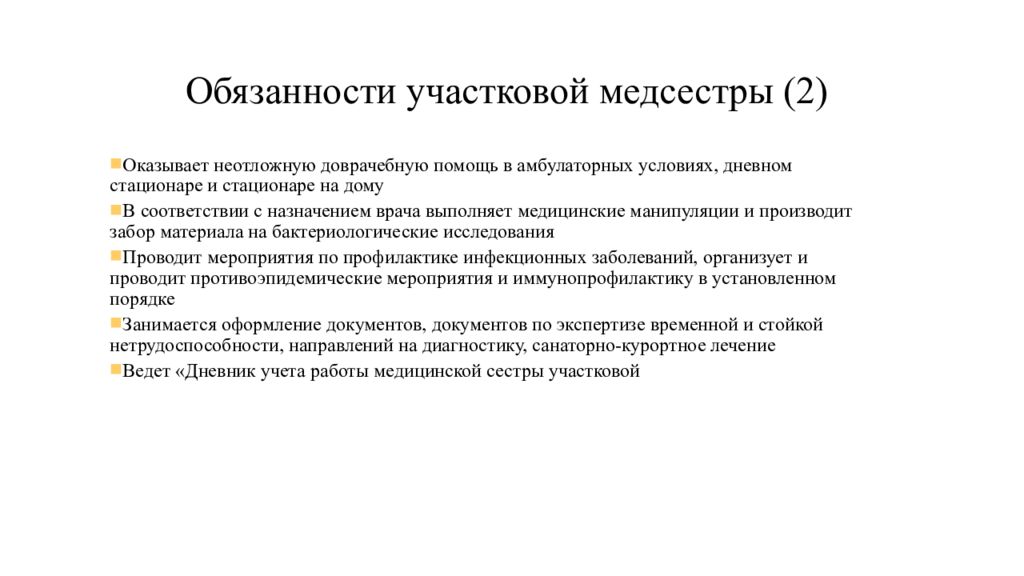 Обязанности участковой медсестры (2)

Оказывает неотложную доврачебную помощь в амбулаторных условиях, дневном стационаре и стационаре на дому

В соответствии с назначением врача выполняет медицинские манипуляции и производит забор материала на бактериологические исследования

Проводит мероприятия по профилактике инфекционных заболеваний, организует и проводит противоэпидемические мероприятия и иммунопрофилактику в установленном порядке

Занимается оформление документов, документов по экспертизе временной и стойкой нетрудоспособности, направлений на диагностику, санаторно-курортное лечение

Ведет «Дневник учета работы медицинской сестры участковой